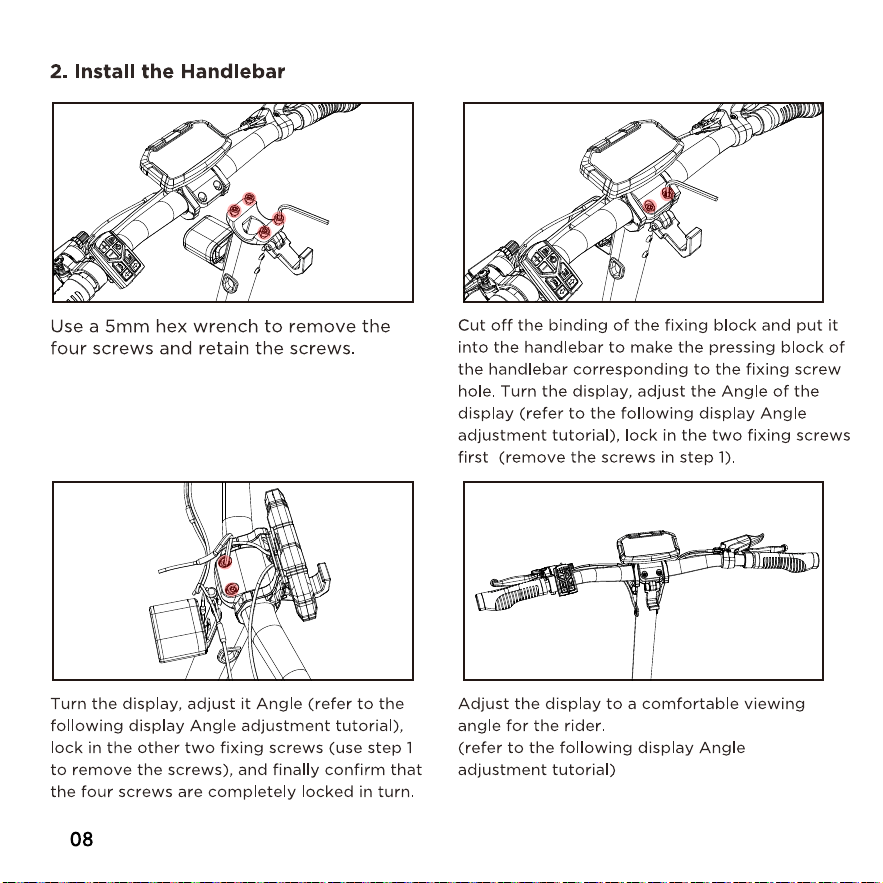 2. Install the Handlebar

Use a 5mm hex wrench to remove the four screws and retain the screws.

Cut off the binding of the fixing block and put it into the handlebar to make the pressing block of the handlebar corresponding to the fixing screw hole. Turn the display, adjust the Angle of the display (refer to the following display Angle adjustment tutorial), lock in the two fixing screws first (remove the screws in step 1).

Turn the display, adjust it Angle (refer to the following display Angle adjustment tutorial), lock in the other two fixing screws (use step 1 to remove the screws), and finally confirm that the four screws are completely locked in turn.

Adjust the display to a comfortable viewing angle for the rider.
(refer to the following display Angle adjustment tutorial)

08